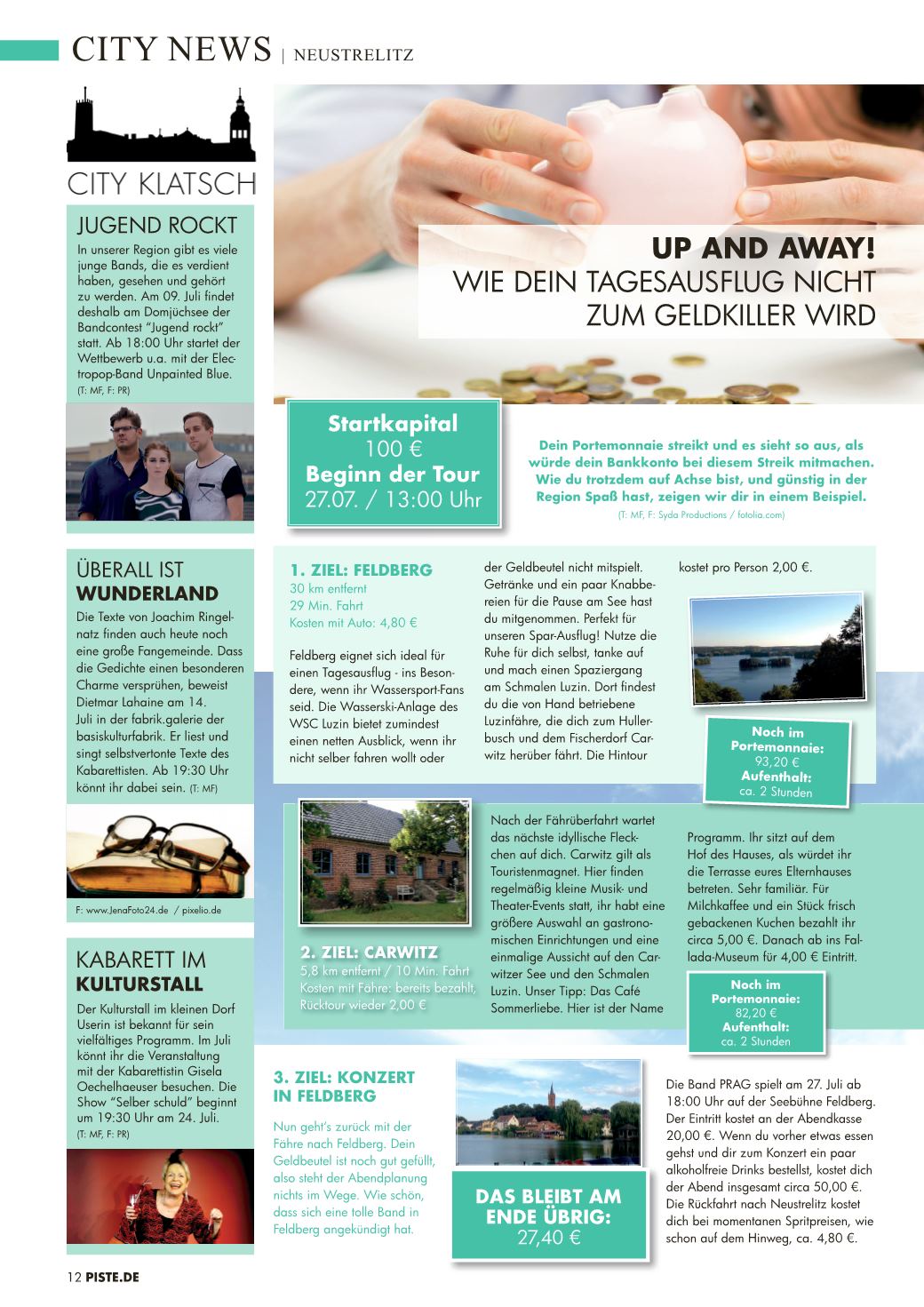 CITY NEWS | NEUSTRELITZ

CITY KLATSCH

JUGEND ROCKT

In unserer Region gibt es viele junge Bands, die es verdient haben, gesehen und gehört zu werden. Am 09. Juli findet deshalb am Domjüchsee der Bandcontest "Jugend rockt" statt. Ab 18:00 Uhr startet der Wettbewerb u.a. mit der Electropop-Band Unpainted Blue. (T: MF, F: PR)

ÜBERALL IST WUNDERLAND

Die Texte von Joachim Ringelnatz finden auch heute noch eine große Fangemeinde. Dass die Gedichte einen besonderen Charme versprühen, beweist Dietmar Lahaine am 14. Juli in der fabrik.galerie der basiskulturfabrik. Er liest und singt selbstvertonte Texte des Kabarettisten. Ab 19:30 Uhr könnt ihr dabei sein. (T: MF)

F: www.JenaFoto24.de / pixelio.de

KABARETT IM KULTURSTALL

Der Kulturstall im kleinen Dorf Userin ist bekannt für sein vielfältiges Programm. Im Juli könnt ihr die Veranstaltung mit der Kabarettistin Gisela Oechelhaeuser besuchen. Die Show "Selber schuld" beginnt um 19:30 Uhr am 24. Juli. (T: MF, F: PR)

UP AND AWAY!
WIE DEIN TAGESAUSFLUG NICHT ZUM GELDKILLER WIRD

Startkapital
100 €
Beginn der Tour
27.07. / 13:00 Uhr

Dein Portemonnaie streikt und es sieht so aus, als würde dein Bankkonto bei diesem Streik mitmachen. Wie du trotzdem auf Achse bist, und günstig in der Region Spaß hast, zeigen wir dir in einem Beispiel.
(T: MF, F: Syda Productions / fotolia.com)

1. ZIEL: FELDBERG
30 km entfernt
29 Min. Fahrt
Kosten mit Auto: 4,80 €

Feldberg eignet sich ideal für einen Tagesausflug - ins Besondere, wenn ihr Wassersport-Fans seid. Die Wasserski-Anlage des WSC Luzin bietet zumindest einen netten Ausblick, wenn ihr nicht selber fahren wollt oder der Geldbeutel nicht mitspielt. Getränke und ein paar Knabbereien für die Pause am See hast du mitgenommen. Perfekt für unseren Spar-Ausflug! Nutze die Ruhe für dich selbst, tanke auf und mach einen Spaziergang am Schmalen Luzin. Dort findest du die von Hand betriebene Luzinfähre, die dich zum Hullerbusch und dem Fischerdorf Carwitz herüber fährt. Die Hintour kostet pro Person 2,00 €.

Noch im Portemonnaie:
93,20 €
Aufenthalt:
ca. 2 Stunden

2. ZIEL: CARWITZ
5,8 km entfernt / 10 Min. Fahrt
Kosten mit Fähre: bereits bezahlt, Rücktour wieder 2,00 €

Nach der Fährüberfahrt wartet das nächste idyllische Fleckchen auf dich. Carwitz gilt als Touristenmagnet. Hier finden regelmäßig kleine Musik- und Theater-Events statt, ihr habt eine größere Auswahl an gastronomischen Einrichtungen und eine einmalige Aussicht auf den Carwitzer See und den Schmalen Luzin. Unser Tipp: Das Café Sommerliebe. Hier ist der Name Programm. Ihr sitzt auf dem Hof des Hauses, als würdet ihr die Terrasse eures Elternhauses betreten. Sehr familiär. Für Milchkaffee und ein Stück frisch gebackenen Kuchen bezahlt ihr circa 5,00 €. Danach ab ins Fallada-Museum für 4,00 € Eintritt.

Noch im Portemonnaie:
82,20 €
Aufenthalt:
ca. 2 Stunden

3. ZIEL: KONZERT IN FELDBERG

Nun geht's zurück mit der Fähre nach Feldberg. Dein Geldbeutel ist noch gut gefüllt, also steht der Abendplanung nichts im Wege. Wie schön, dass sich eine tolle Band in Feldberg angekündigt hat.

DAS BLEIBT AM ENDE ÜBRIG:
27,40 €

Die Band PRAG spielt am 27. Juli ab 18:00 Uhr auf der Seebühne Feldberg. Der Eintritt kostet an der Abendkasse 20,00 €. Wenn du vorher etwas essen gehst und dir zum Konzert ein paar alkoholfreie Drinks bestellst, kostet dich der Abend insgesamt circa 50,00 €. Die Rückfahrt nach Neustrelitz kostet dich bei momentanen Spritpreisen, wie schon auf dem Hinweg, ca. 4,80 €.

12 PISTE.DE